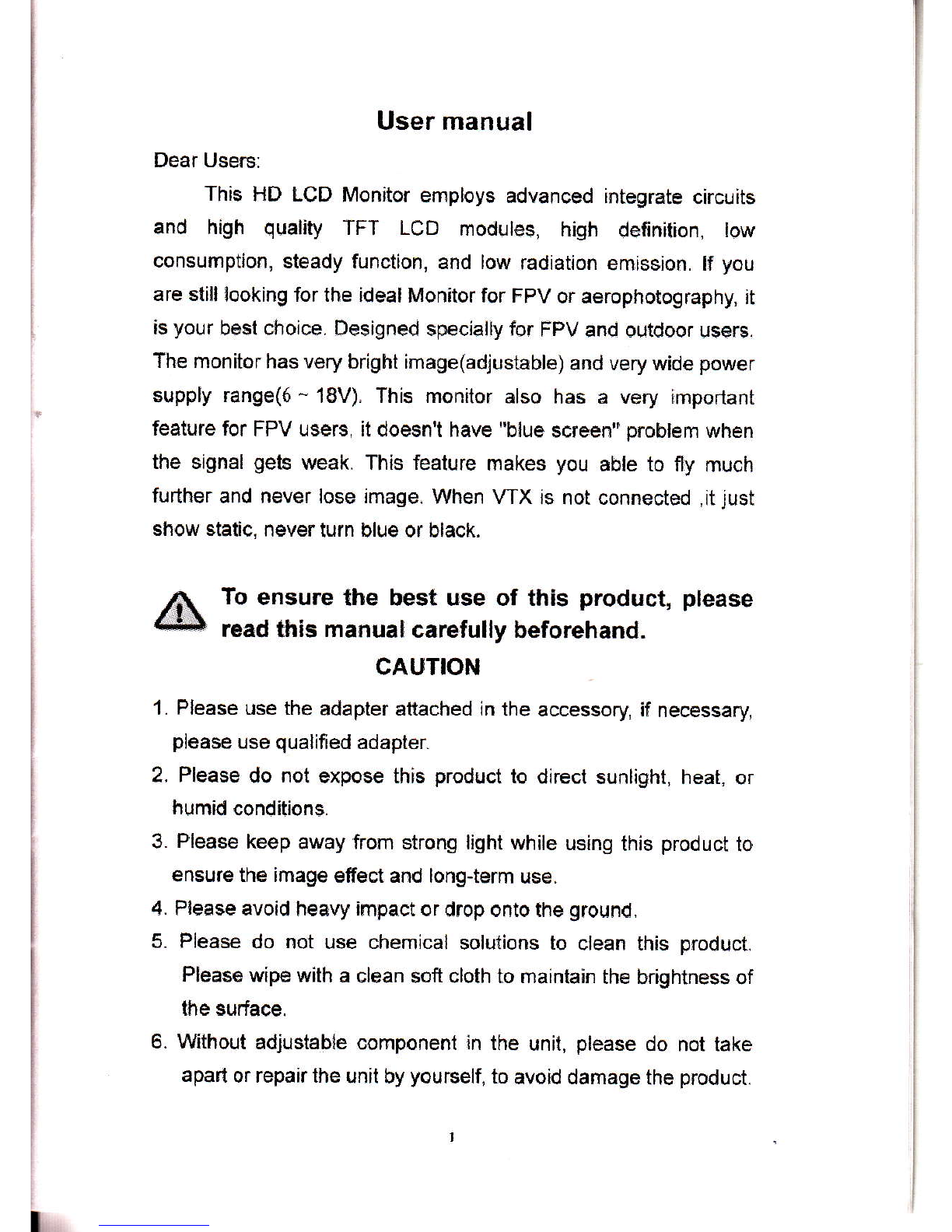 User manual

Dear Users:

This HD LCD Monitor employs advanced integrate circuits and high quality TFT LCD modules, high definition, low consumption, steady function, and low radiation emission. If you are still looking for the ideal Monitor for FPV or aerophotography, it is your best choice. Designed specially for FPV and outdoor users. The monitor has very bright image(adjustable) and very wide power supply range(6 ~ 18V). This monitor also has a very important feature for FPV users, it doesn't have "blue screen" problem when the signal gets weak. This feature makes you able to fly much further and never lose image. When VTX is not connected ,it just show static, never turn blue or black.

To ensure the best use of this product, please read this manual carefully beforehand.

CAUTION

1. Please use the adapter attached in the accessory, if necessary, please use qualified adapter.
2. Please do not expose this product to direct sunlight, heat, or humid conditions.
3. Please keep away from strong light while using this product to ensure the image effect and long-term use.
4. Please avoid heavy impact or drop onto the ground.
5. Please do not use chemical solutions to clean this product. Please wipe with a clean soft cloth to maintain the brightness of the surface.
6. Without adjustable component in the unit, please do not take apart or repair the unit by yourself, to avoid damage the product.

1